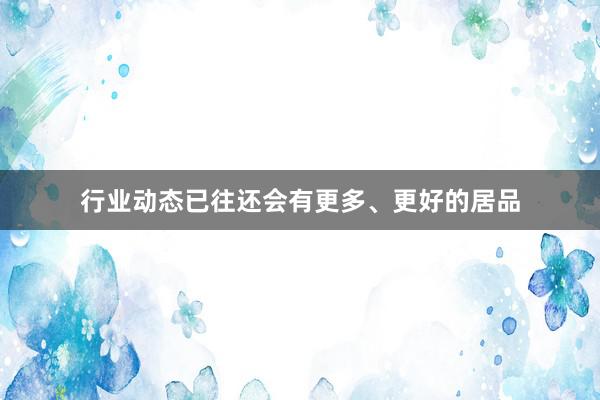 行业动态已往还会有更多、更好的居品